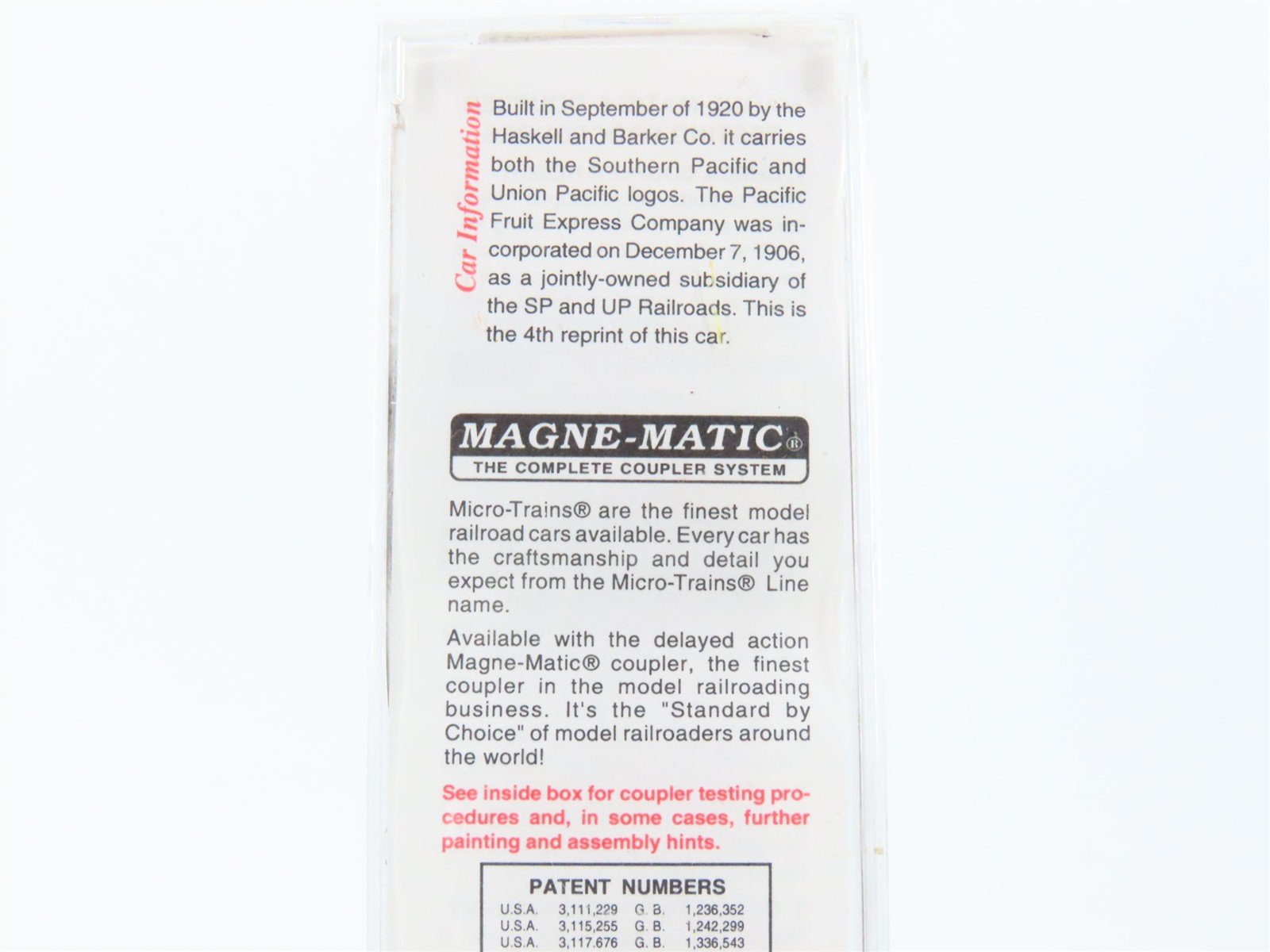 Car Information

Built in September of 1920 by the Haskell and Barker Co. it carries both the Southern Pacific and Union Pacific logos. The Pacific Fruit Express Company was incorporated on December 7, 1906, as a jointly-owned subsidiary of the SP and UP Railroads. This is the 4th reprint of this car.

MAGNE-MATIC®
THE COMPLETE COUPLER SYSTEM

Micro-Trains® are the finest model railroad cars available. Every car has the craftsmanship and detail you expect from the Micro-Trains® Line name.

Available with the delayed action Magne-Matic® coupler, the finest coupler in the model railroading business. It's the "Standard by Choice" of model railroaders around the world!

See inside box for coupler testing procedures and, in some cases, further painting and assembly hints.

PATENT NUMBERS
U.S.A. 3,111,229 G. B. 1,236,352
U.S.A. 3,115,255 G. B. 1,242,299
U.S.A. 3,117.676 G. B. 1,336,543